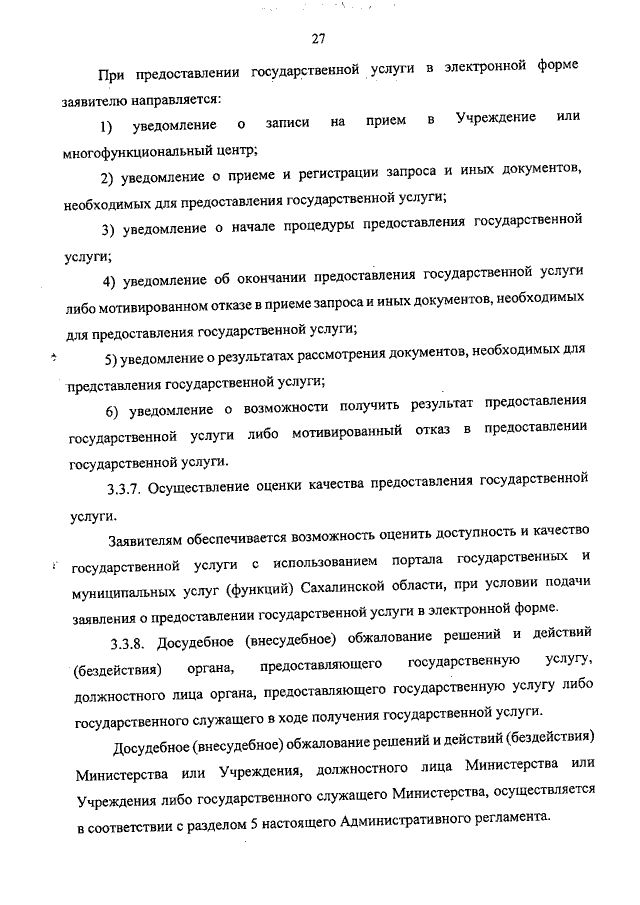 27

При предоставлении государственной услуги в электронной форме заявителю направляется:

1) уведомление о записи на прием в Учреждение или многофункциональный центр;

2) уведомление о приеме и регистрации запроса и иных документов, необходимых для предоставления государственной услуги;

3) уведомление о начале процедуры предоставления государственной услуги;

4) уведомление об окончании предоставления государственной услуги либо мотивированном отказе в приеме запроса и иных документов, необходимых для предоставления государственной услуги;

5) уведомление о результатах рассмотрения документов, необходимых для представления государственной услуги;

6) уведомление о возможности получить результат предоставления государственной услуги либо мотивированный отказ в предоставлении государственной услуги.

3.3.7. Осуществление оценки качества предоставления государственной услуги.

Заявителям обеспечивается возможность оценить доступность и качество государственной услуги с использованием портала государственных и муниципальных услуг (функций) Сахалинской области, при условии подачи заявления о предоставлении государственной услуги в электронной форме.

3.3.8. Досудебное (внесудебное) обжалование решений и действий (бездействия) органа, предоставляющего государственную услугу, должностного лица органа, предоставляющего государственную услугу либо государственного служащего в ходе получения государственной услуги.

Досудебное (внесудебное) обжалование решений и действий (бездействия) Министерства или Учреждения, должностного лица Министерства или Учреждения либо государственного служащего Министерства, осуществляется в соответствии с разделом 5 настоящего Административного регламента.